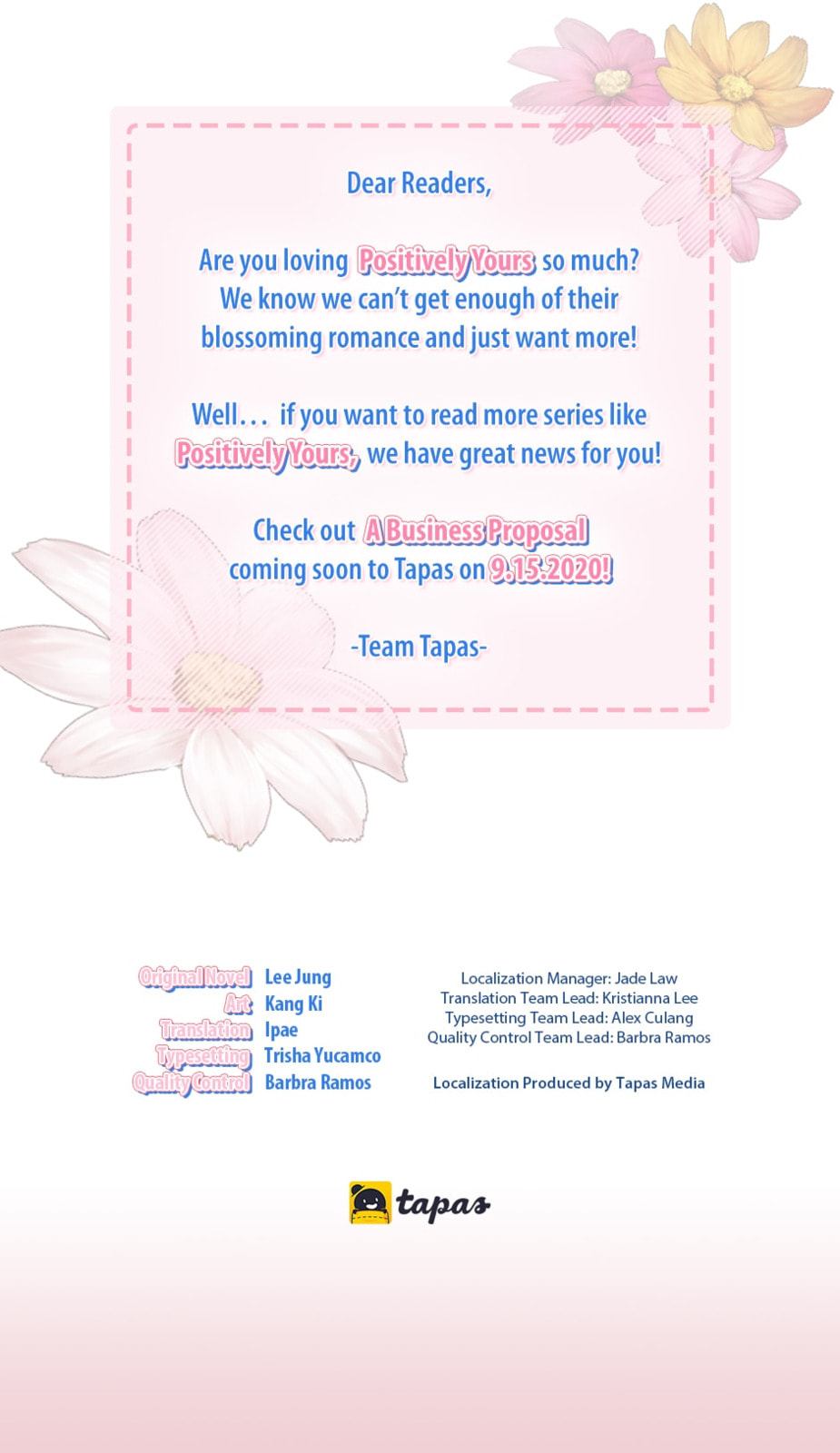 Dear Readers,

Are you loving Positively Yours so much? We know we can't get enough of their blossoming romance and just want more!

Well... if you want to read more series like Positively Yours, we have great news for you!

Check out A Business Proposal coming soon to Tapas on 9.15.2020!

-Team Tapas-

Original Novel Lee Jung
Art Kang Ki
Translation Ipae
Typesetting Trisha Yucamco
Quality Control Barbra Ramos

Localization Manager: Jade Law
Translation Team Lead: Kristianna Lee
Typesetting Team Lead: Alex Culang
Quality Control Team Lead: Barbra Ramos

Localization Produced by Tapas Media

tapas